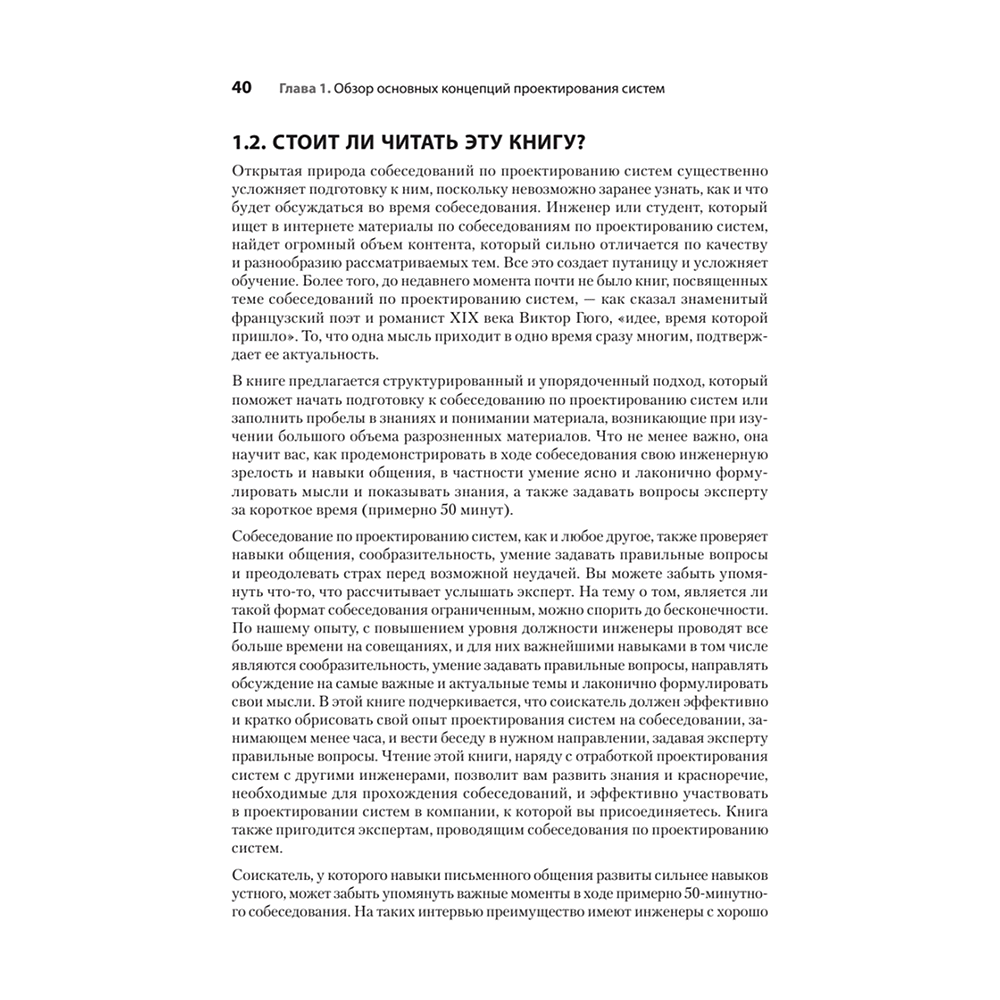 40 Глава 1. Обзор основных концепций проектирования систем

1.2. СТОИТ ЛИ ЧИТАТЬ ЭТУ КНИГУ?

Открытая природа собеседований по проектированию систем существенно усложняет подготовку к ним, поскольку невозможно заранее узнать, как и что будет обсуждаться во время собеседования. Инженер или студент, который ищет в интернете материалы по собеседованиям по проектированию систем, найдет огромный объем контента, который сильно отличается по качеству и разнообразию рассматриваемых тем. Все это создает путаницу и усложняет обучение. Более того, до недавнего момента почти не было книг, посвященных теме собеседований по проектированию систем, — как сказал знаменитый французский поэт и романист XIX века Виктор Гюго, «идее, время которой пришло». То, что одна мысль приходит в одно время сразу многим, подтверждает ее актуальность.

В книге предлагается структурированный и упорядоченный подход, который поможет начать подготовку к собеседованию по проектированию систем или заполнить пробелы в знаниях и понимании материала, возникающие при изучении большого объема разрозненных материалов. Что не менее важно, она научит вас, как продемонстрировать в ходе собеседования свою инженерную зрелость и навыки общения, в частности умение ясно и лаконично формулировать мысли и показывать знания, а также задавать вопросы эксперту за короткое время (примерно 50 минут).

Собеседование по проектированию систем, как и любое другое, также проверяет навыки общения, сообразительность, умение задавать правильные вопросы и преодолевать страх перед возможной неудачей. Вы можете забыть упомянуть что-то, что рассчитывает услышать эксперт. На тему о том, является ли такой формат собеседования ограниченным, можно спорить до бесконечности. По нашему опыту, с повышением уровня должности инженеры проводят все больше времени на совещаниях, и для них важнейшими навыками в том числе являются сообразительность, умение задавать правильные вопросы, направлять обсуждение на самые важные и актуальные темы и лаконично формулировать свои мысли. В этой книге подчеркивается, что соискатель должен эффективно и кратко обрисовать свой опыт проектирования систем на собеседовании, занимающем менее часа, и вести беседу в нужном направлении, задавая эксперту правильные вопросы. Чтение этой книги, наряду с отработкой проектирования систем с другими инженерами, позволит вам развить знания и красноречие, необходимые для прохождения собеседований, и эффективно участвовать в проектировании систем в компании, к которой вы присоединяетесь. Книга также пригодится экспертам, проводящим собеседования по проектированию систем.

Соискатель, у которого навыки письменного общения развиты сильнее навыков устного, может забыть упомянуть важные моменты в ходе примерно 50-минутного собеседования. На таких интервью преимущество имеют инженеры с хорошо